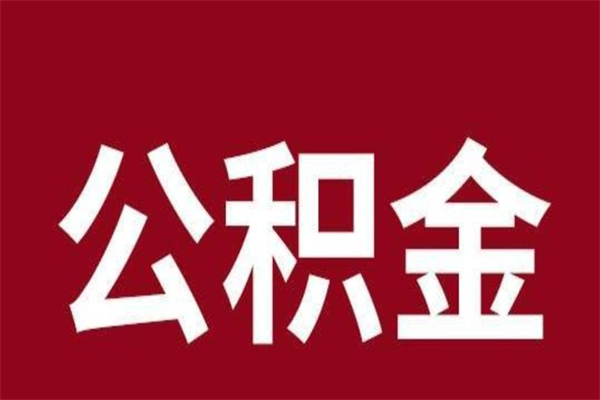 公积金